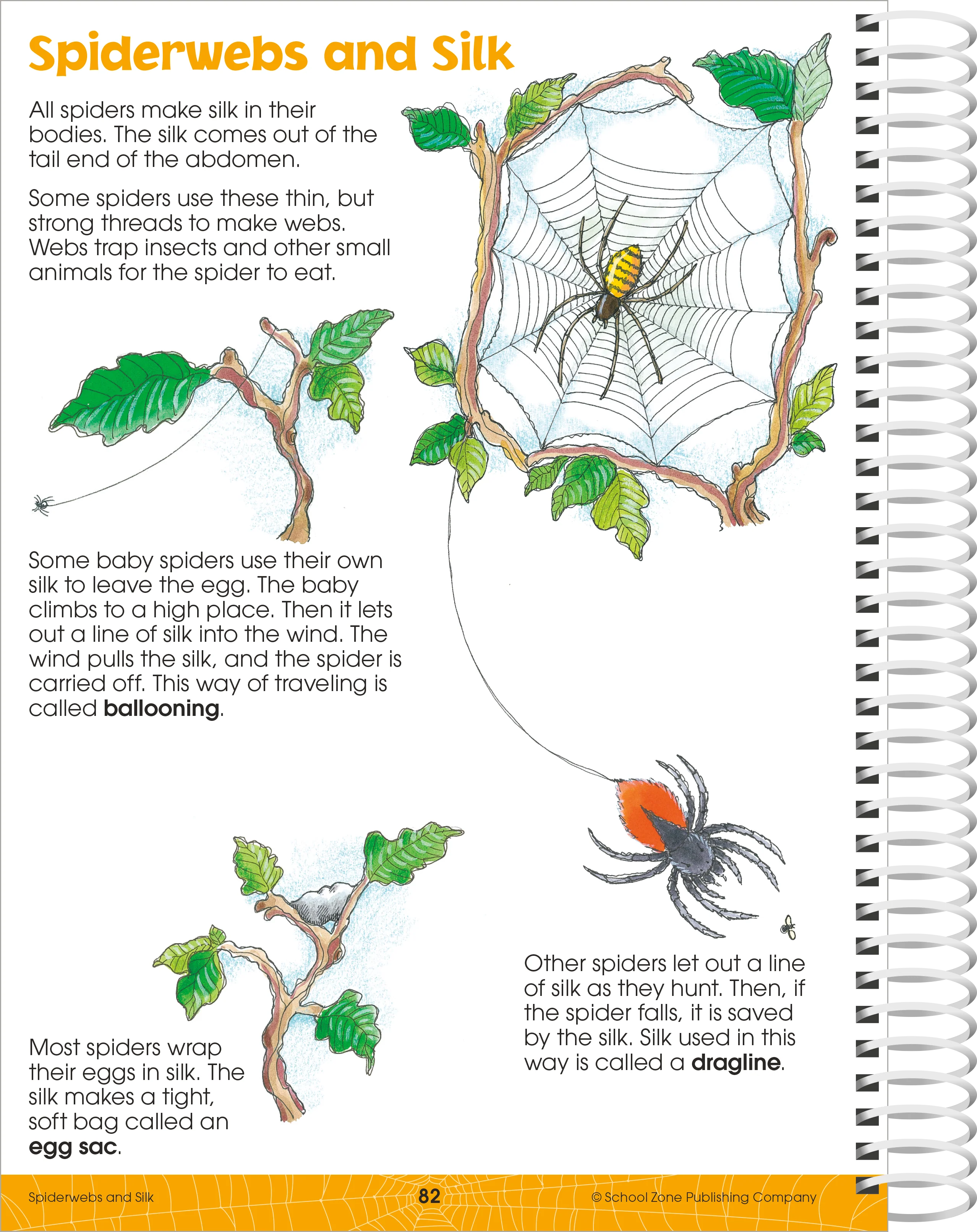 Spiderwebs and Silk

All spiders make silk in their bodies. The silk comes out of the tail end of the abdomen.

Some spiders use these thin, but strong threads to make webs. Webs trap insects and other small animals for the spider to eat.

Some baby spiders use their own silk to leave the egg. The baby climbs to a high place. Then it lets out a line of silk into the wind. The wind pulls the silk, and the spider is carried off. This way of traveling is called ballooning.

Most spiders wrap their eggs in silk. The silk makes a tight, soft bag called an egg sac.

Other spiders let out a line of silk as they hunt. Then, if the spider falls, it is saved by the silk. Silk used in this way is called a dragline.

Spiderwebs and Silk 82 © School Zone Publishing Company